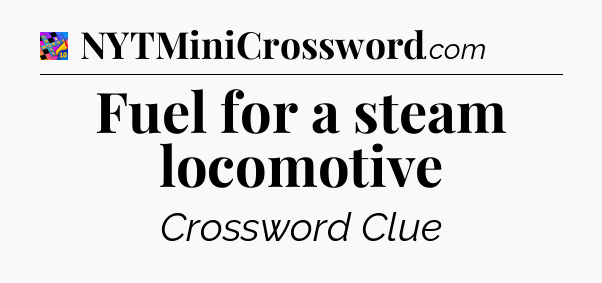 NYTMiniCrossword.com

Fuel for a steam locomotive

Crossword Clue